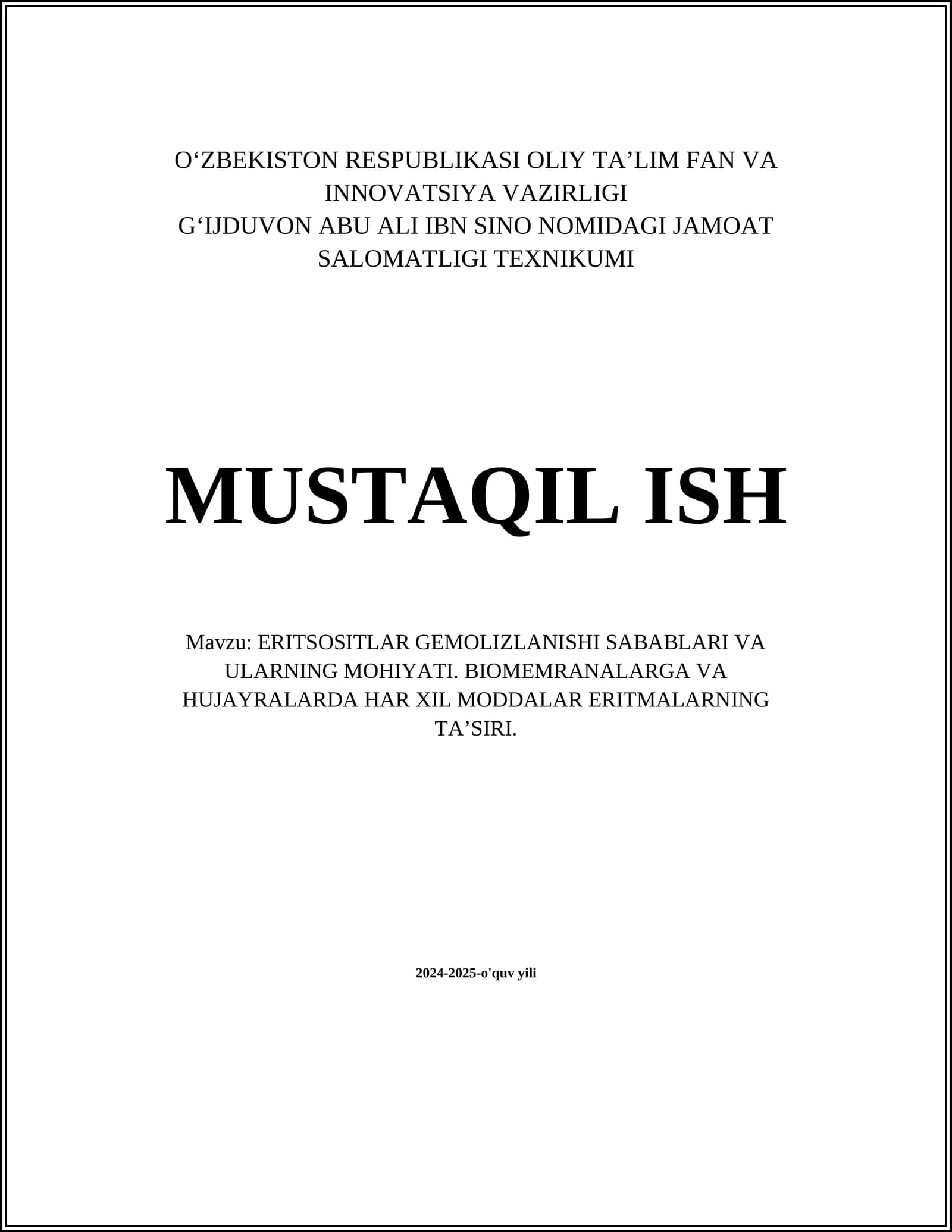 O‘ZBEKISTON RESPUBLIKASI OLIY TA’LIM FAN VA INNOVATSIYA VAZIRLIGI
G‘IJDUVON ABU ALI IBN SINO NOMIDAGI JAMOAT SALOMATLIGI TEXNIKUMI

MUSTAQIL ISH

Mavzu: ERITSOSITLAR GEMOLIZLANISHI SABABLARI VA ULARNING MOHIYATI. BIOMEMRANALARGA VA HUJAYRALARDA HAR XIL MODDALAR ERITMALARNING TA’SIRI.

2024-2025-o'quv yili